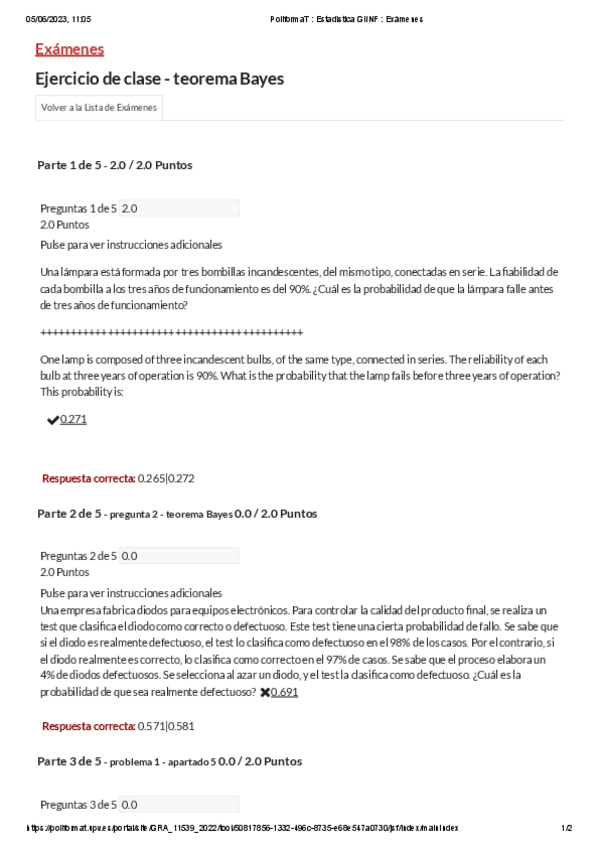 05/06/2023, 11:05 PoliformaT : Estadística GIINF : Exámenes

Exámenes

Ejercicio de clase - teorema Bayes

Volver a la Lista de Exámenes

Parte 1 de 5 - 2.0 / 2.0 Puntos

Preguntas 1 de 5 2.0
2.0 Puntos
Pulse para ver instrucciones adicionales

Una lámpara está formada por tres bombillas incandescentes, del mismo tipo, conectadas en serie. La fiabilidad de cada bombilla a los tres años de funcionamiento es del 90%. ¿Cuál es la probabilidad de que la lámpara falle antes de tres años de funcionamiento?

++++++++++++++++++++++++++++++++++++++++++

One lamp is composed of three incandescent bulbs, of the same type, connected in series. The reliability of each bulb at three years of operation is 90%. What is the probability that the lamp fails before three years of operation? This probability is:

0.271

Respuesta correcta: 0.265|0.272

Parte 2 de 5 - pregunta 2 - teorema Bayes 0.0 / 2.0 Puntos

Preguntas 2 de 5 0.0
2.0 Puntos
Pulse para ver instrucciones adicionales
Una empresa fabrica diodos para equipos electrónicos. Para controlar la calidad del producto final, se realiza un test que clasifica el diodo como correcto o defectuoso. Este test tiene una cierta probabilidad de fallo. Se sabe que si el diodo es realmente defectuoso, el test lo clasifica como defectuoso en el 98% de los casos. Por el contrario, si el diodo realmente es correcto, lo clasifica como correcto en el 97% de casos. Se sabe que el proceso elabora un 4% de diodos defectuosos. Se selecciona al azar un diodo, y el test la clasifica como defectuoso. ¿Cuál es la probabilidad de que sea realmente defectuoso? 0.691

Respuesta correcta: 0.571|0.581

Parte 3 de 5 - problema 1 - apartado 5 0.0 / 2.0 Puntos

Preguntas 3 de 5 0.0

https://poliformat.upv.es/portal/site/GRA_11539_2022/tool/50817856-1332-496c-8735-e68e547a0730/jsf/index/mainIndex 1/2